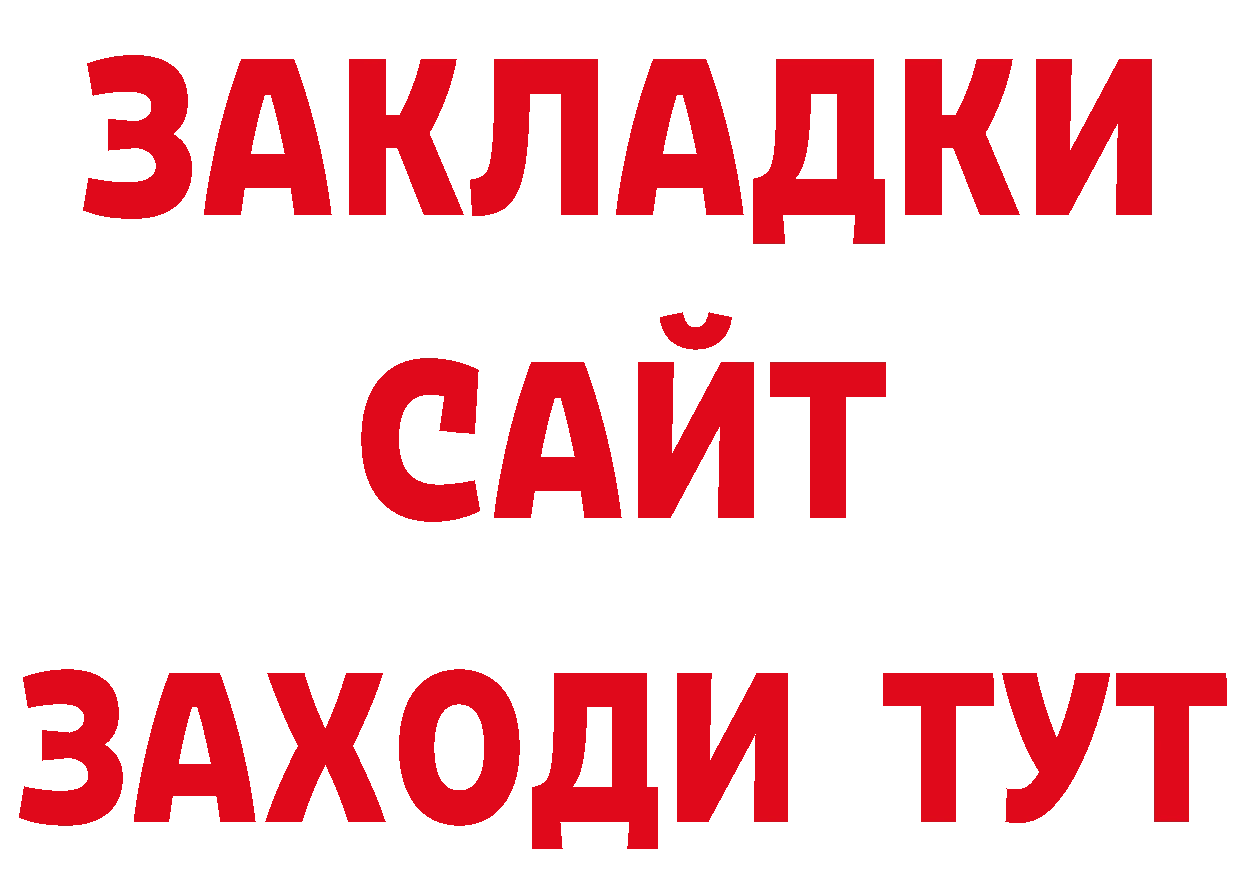 ЗАКЛАДКИ
САЙТ
ЗАХОДИ ТУТ